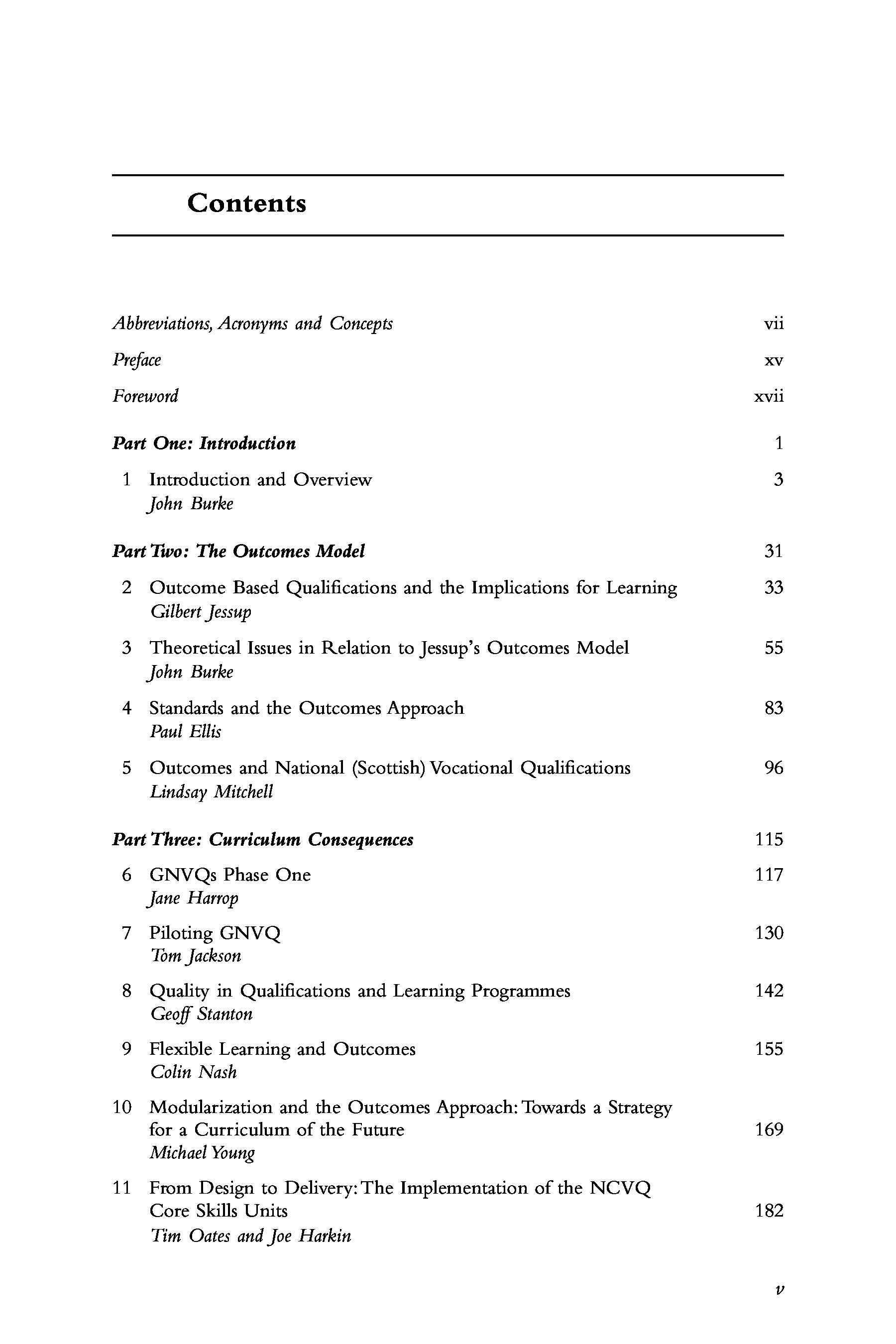 Contents

Abbreviations, Acronyms and Concepts vii

Preface xv

Foreword xvii

Part One: Introduction 1

1 Introduction and Overview 3
John Burke

Part Two: The Outcomes Model 31

2 Outcome Based Qualifications and the Implications for Learning 33
Gilbert Jessup

3 Theoretical Issues in Relation to Jessup's Outcomes Model 55
John Burke

4 Standards and the Outcomes Approach 83
Paul Ellis

5 Outcomes and National (Scottish) Vocational Qualifications 96
Lindsay Mitchell

Part Three: Curriculum Consequences 115

6 GNVQs Phase One 117
Jane Harrop

7 Piloting GNVQ 130
Tom Jackson

8 Quality in Qualifications and Learning Programmes 142
Geoff Stanton

9 Flexible Learning and Outcomes 155
Colin Nash

10 Modularization and the Outcomes Approach: Towards a Strategy for a Curriculum of the Future 169
Michael Young

11 From Design to Delivery: The Implementation of the NCVQ Core Skills Units 182
Tim Oates and Joe Harkin

v